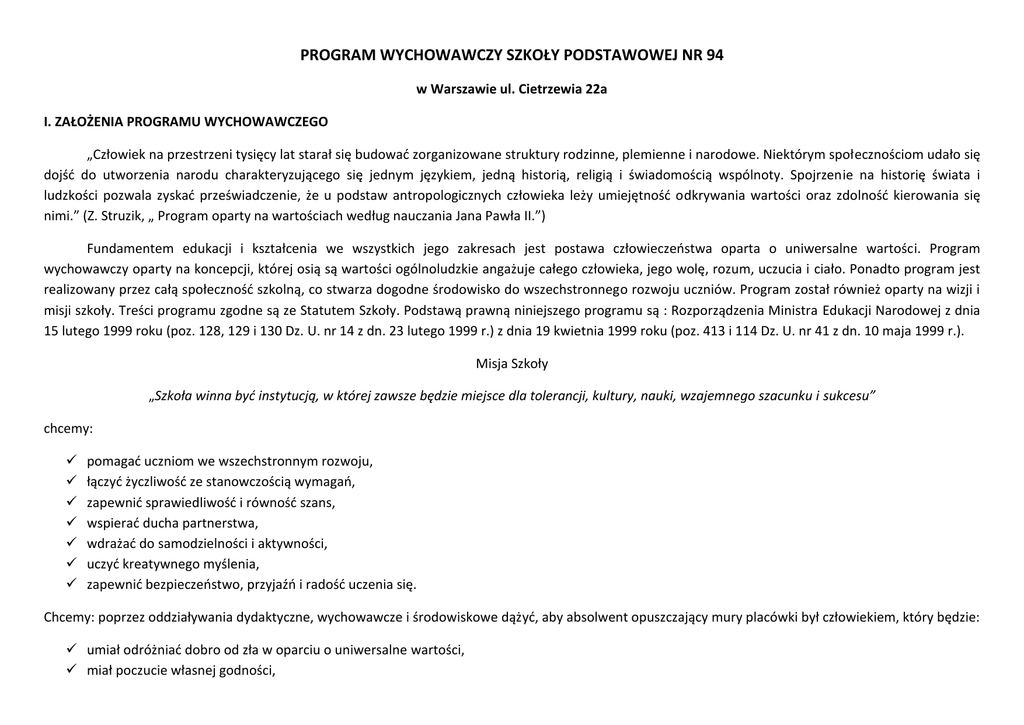 PROGRAM WYCHOWAWCZY SZKOŁY PODSTAWOWEJ NR 94

w Warszawie ul. Cietrzewia 22a

I. ZAŁOŻENIA PROGRAMU WYCHOWAWCZEGO

„Człowiek na przestrzeni tysięcy lat starał się budować zorganizowane struktury rodzinne, plemienne i narodowe. Niektórym społecznościom udało się dojść do utworzenia narodu charakteryzującego się jednym językiem, jedną historią, religią i świadomością wspólnoty. Spojrzenie na historię świata i ludzkości pozwala zyskać przeświadczenie, że u podstaw antropologicznych człowieka leży umiejętność odkrywania wartości oraz zdolność kierowania się nimi.” (Z. Struzik, „ Program oparty na wartościach według nauczania Jana Pawła II.”)

Fundamentem edukacji i kształcenia we wszystkich jego zakresach jest postawa człowieczeństwa oparta o uniwersalne wartości. Program wychowawczy oparty na koncepcji, której osią są wartości ogólnoludzkie angażuje całego człowieka, jego wolę, rozum, uczucia i ciało. Ponadto program jest realizowany przez całą społeczność szkolną, co stwarza dogodne środowisko do wszechstronnego rozwoju uczniów. Program został również oparty na wizji i misji szkoły. Treści programu zgodne są ze Statutem Szkoły. Podstawą prawną niniejszego programu są : Rozporządzenia Ministra Edukacji Narodowej z dnia 15 lutego 1999 roku (poz. 128, 129 i 130 Dz. U. nr 14 z dn. 23 lutego 1999 r.) z dnia 19 kwietnia 1999 roku (poz. 413 i 114 Dz. U. nr 41 z dn. 10 maja 1999 r.).

Misja Szkoły

„Szkoła winna być instytucją, w której zawsze będzie miejsce dla tolerancji, kultury, nauki, wzajemnego szacunku i sukcesu”

chcemy:

✓ pomagać uczniom we wszechstronnym rozwoju,
✓ łączyć życzliwość ze stanowczością wymagań,
✓ zapewnić sprawiedliwość i równość szans,
✓ wspierać ducha partnerstwa,
✓ wdrażać do samodzielności i aktywności,
✓ uczyć kreatywnego myślenia,
✓ zapewnić bezpieczeństwo, przyjaźń i radość uczenia się.

Chcemy: poprzez oddziaływania dydaktyczne, wychowawcze i środowiskowe dążyć, aby absolwent opuszczający mury placówki był człowiekiem, który będzie:

✓ umiał odróżniać dobro od zła w oparciu o uniwersalne wartości,
✓ miał poczucie własnej godności,